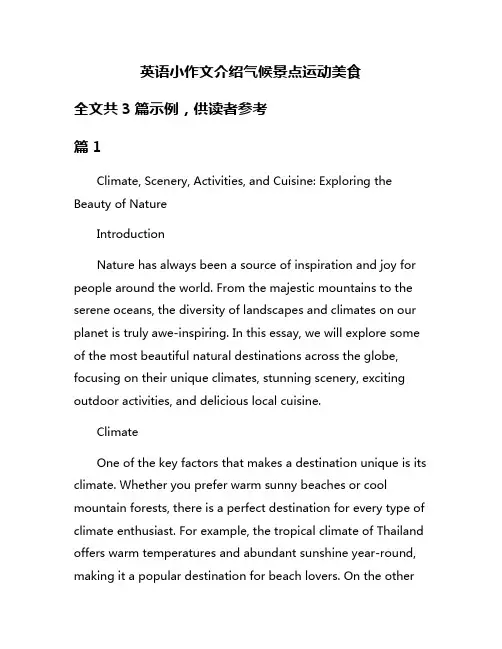 英语小作文介绍气候景点运动美食

全文共 3 篇示例，供读者参考

篇 1

Climate, Scenery, Activities, and Cuisine: Exploring the Beauty of Nature

Introduction

Nature has always been a source of inspiration and joy for people around the world. From the majestic mountains to the serene oceans, the diversity of landscapes and climates on our planet is truly awe-inspiring. In this essay, we will explore some of the most beautiful natural destinations across the globe, focusing on their unique climates, stunning scenery, exciting outdoor activities, and delicious local cuisine.

Climate

One of the key factors that makes a destination unique is its climate. Whether you prefer warm sunny beaches or cool mountain forests, there is a perfect destination for every type of climate enthusiast. For example, the tropical climate of Thailand offers warm temperatures and abundant sunshine year-round, making it a popular destination for beach lovers. On the other